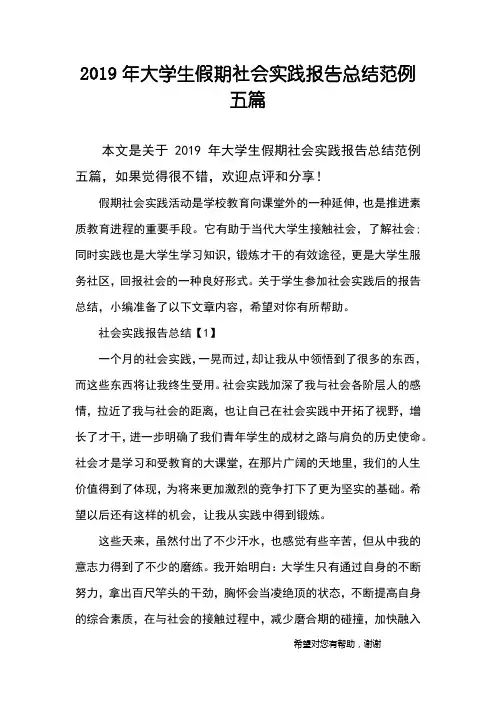 2019 年大学生假期社会实践报告总结范例五篇

本文是关于 2019 年大学生假期社会实践报告总结范例五篇，如果觉得很不错，欢迎点评和分享！

假期社会实践活动是学校教育向课堂外的一种延伸，也是推进素质教育进程的重要手段。它有助于当代大学生接触社会，了解社会；同时实践也是大学生学习知识，锻炼才干的有效途径，更是大学生服务社区，回报社会的一种良好形式。关于学生参加社会实践后的报告总结，小编准备了以下文章内容，希望对你有所帮助。

社会实践报告总结【1】

一个月的社会实践，一晃而过，却让我从中领悟到了很多的东西，而这些东西将让我终生受用。社会实践加深了我与社会各阶层人的感情，拉近了我与社会的距离，也让自己在社会实践中开拓了视野，增长了才干，进一步明确了我们青年学生的成材之路与肩负的历史使命。社会才是学习和受教育的大课堂，在那片广阔的天地里，我们的人生价值得到了体现，为将来更加激烈的竞争打下了更为坚实的基础。希望以后还有这样的机会，让我从实践中得到锻炼。

这些天来，虽然付出了不少汗水，也感觉有些辛苦，但从中我的意志力得到了不少的磨练。我开始明白：大学生只有通过自身的不断努力，拿出百尺竿头的干劲，胸怀会当凌绝顶的状态，不断提高自身的综合素质，在与社会的接触过程中，减少磨合期的碰撞，加快融入

希望对您有帮助，谢谢